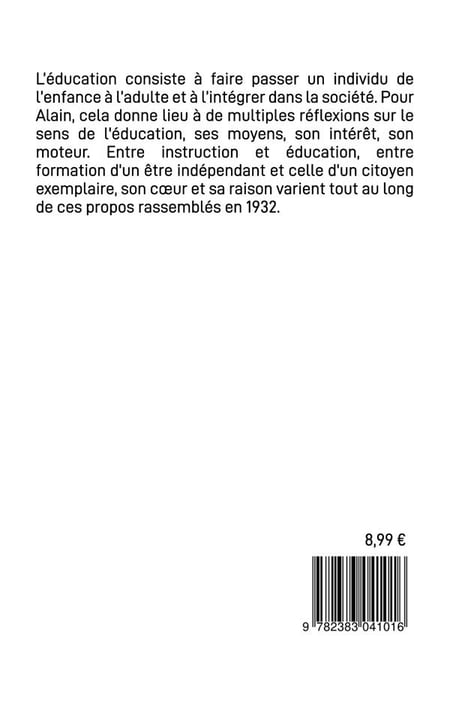 L'éducation consiste à faire passer un individu de l'enfance à l'adulte et à l'intégrer dans la société. Pour Alain, cela donne lieu à de multiples réflexions sur le sens de l'éducation, ses moyens, son intérêt, son moteur. Entre instruction et éducation, entre formation d'un être indépendant et celle d'un citoyen exemplaire, son cœur et sa raison varient tout au long de ces propos rassemblés en 1932.

8,99 €

9 782383 041016